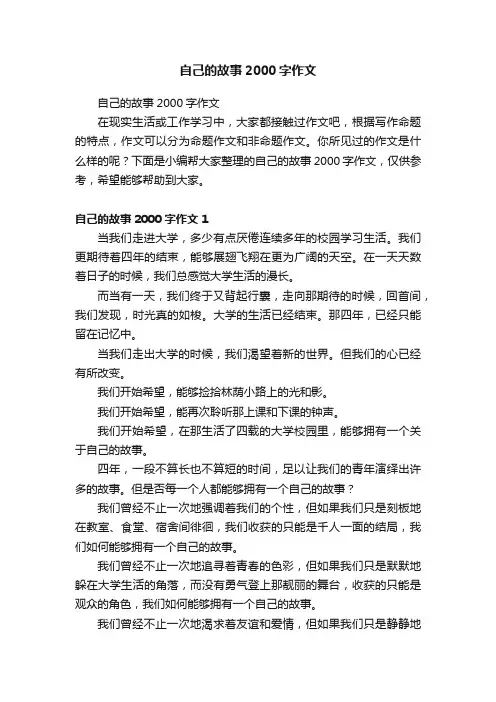 自己的故事2000字作文

自己的故事2000字作文

在现实生活或工作学习中，大家都接触过作文吧，根据写作命题的特点，作文可以分为命题作文和非命题作文。你所见过的作文是什么样的呢？下面是小编帮大家整理的自己的故事2000字作文，仅供参考，希望能够帮助到大家。

自己的故事2000字作文1

当我们走进大学，多少有点厌倦连续多年的校园学习生活。我们更期待着四年的结束，能够展翅飞翔在更为广阔的天空。在一天天数着日子的时候，我们总感觉大学生活的漫长。

而当有一天，我们终于又背起行囊，走向那期待的时候，回首间，我们发现，时光真的如梭。大学的生活已经结束。那四年，已经只能留在记忆中。

当我们走出大学的时候，我们渴望着新的世界。但我们的心已经有所改变。

我们开始希望，能够捡拾林荫小路上的光和影。

我们开始希望，能再次聆听那上课和下课的钟声。

我们开始希望，在那生活了四载的大学校园里，能够拥有一个关于自己的故事。

四年，一段不算长也不算短的时间，足以让我们的青年演绎出许多的故事。但是否每一个人都能够拥有一个自己的故事？

我们曾经不止一次地强调着我们的个性，但如果我们只是刻板地在教室、食堂、宿舍间徘徊，我们收获的只能是千人一面的结局，我们如何能够拥有一个自己的故事。

我们曾经不止一次地追寻着青春的色彩，但如果我们只是默默地躲在大学生活的角落，而没有勇气登上那靓丽的舞台，收获的只能是观众的角色，我们如何能够拥有一个自己的故事。

我们曾经不止一次地渴求着友谊和爱情，但如果我们只是静静地